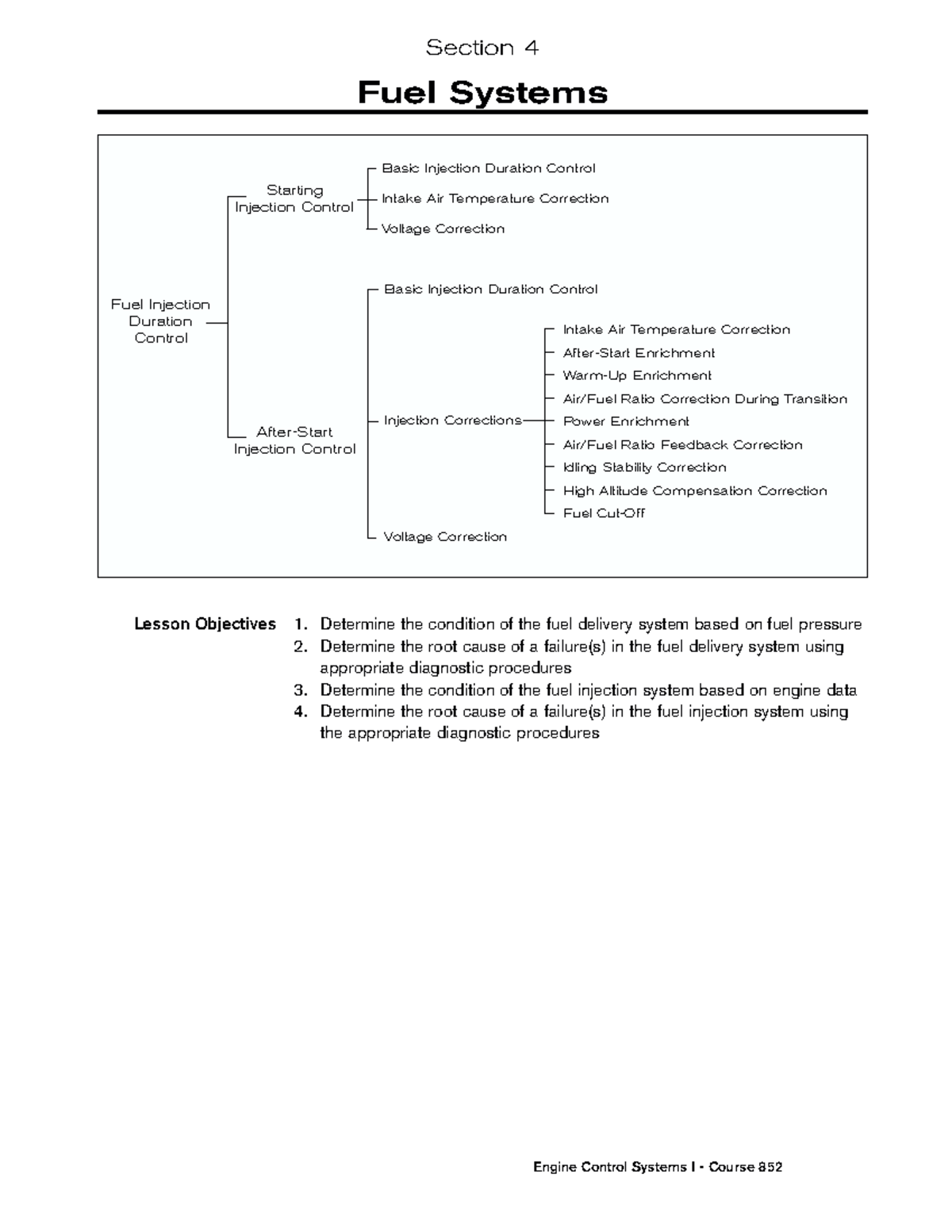 Section 4

Fuel Systems

Fuel Injection Duration Control

Starting Injection Control

Basic Injection Duration Control
Intake Air Temperature Correction
Voltage Correction

After-Start Injection Control

Basic Injection Duration Control

Injection Corrections

Intake Air Temperature Correction
After-Start Enrichment
Warm-Up Enrichment
Air/Fuel Ratio Correction During Transition
Power Enrichment
Air/Fuel Ratio Feedback Correction
Idling Stability Correction
High Altitude Compensation Correction
Fuel Cut-Off

Voltage Correction

Lesson Objectives

1. Determine the condition of the fuel delivery system based on fuel pressure
2. Determine the root cause of a failure(s) in the fuel delivery system using appropriate diagnostic procedures
3. Determine the condition of the fuel injection system based on engine data
4. Determine the root cause of a failure(s) in the fuel injection system using the appropriate diagnostic procedures

Engine Control Systems I - Course 852